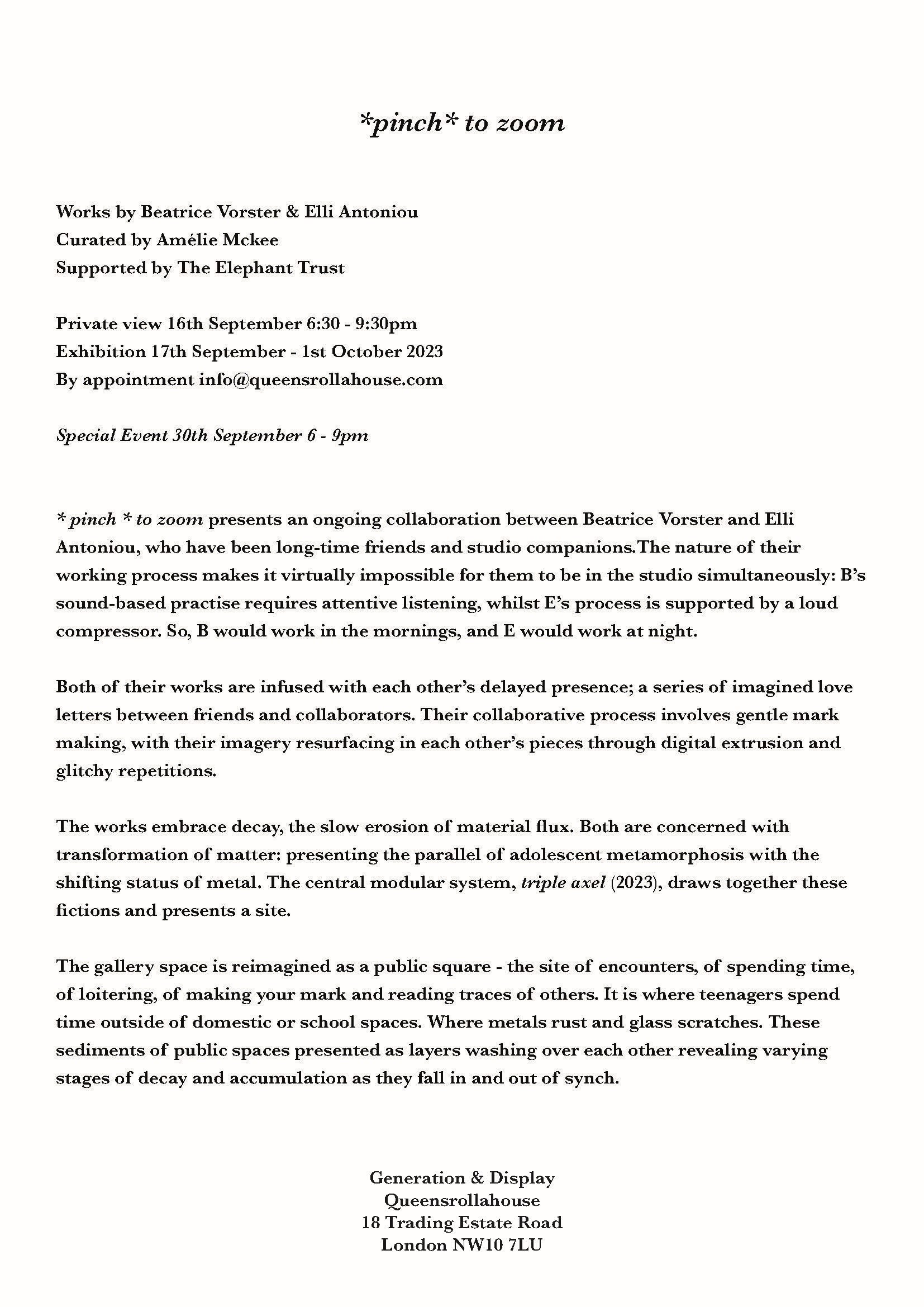 *pinch* to zoom

Works by Beatrice Vorster & Elli Antoniou
Curated by Amélie Mckee
Supported by The Elephant Trust

Private view 16th September 6:30 - 9:30pm
Exhibition 17th September - 1st October 2023
By appointment info@queensrollahouse.com

Special Event 30th September 6 - 9pm

* pinch * to zoom presents an ongoing collaboration between Beatrice Vorster and Elli Antoniou, who have been long-time friends and studio companions.The nature of their working process makes it virtually impossible for them to be in the studio simultaneously: B's sound-based practise requires attentive listening, whilst E's process is supported by a loud compressor. So, B would work in the mornings, and E would work at night.

Both of their works are infused with each other's delayed presence; a series of imagined love letters between friends and collaborators. Their collaborative process involves gentle mark making, with their imagery resurfacing in each other's pieces through digital extrusion and glitchy repetitions.

The works embrace decay, the slow erosion of material flux. Both are concerned with transformation of matter: presenting the parallel of adolescent metamorphosis with the shifting status of metal. The central modular system, triple axel (2023), draws together these fictions and presents a site.

The gallery space is reimagined as a public square - the site of encounters, of spending time, of loitering, of making your mark and reading traces of others. It is where teenagers spend time outside of domestic or school spaces. Where metals rust and glass scratches. These sediments of public spaces presented as layers washing over each other revealing varying stages of decay and accumulation as they fall in and out of synch.

Generation & Display
Queensrollahouse
18 Trading Estate Road
London NW10 7LU